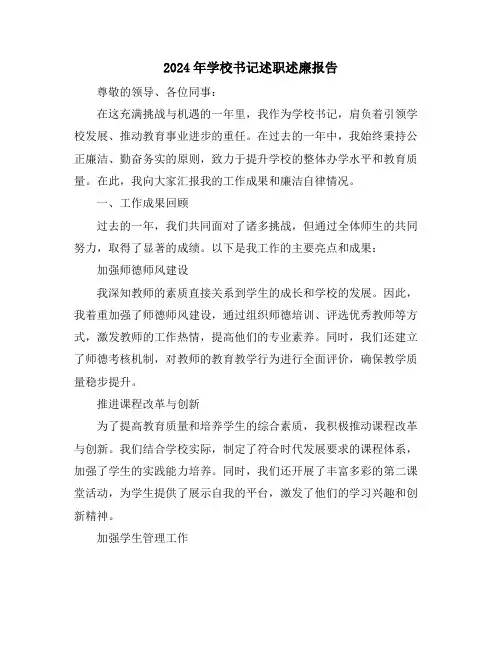 2024年学校书记述职述廉报告

尊敬的领导、各位同事：

在这充满挑战与机遇的一年里，我作为学校书记，肩负着引领学校发展、推动教育事业进步的重任。在过去的一年中，我始终秉持公正廉洁、勤奋务实的原则，致力于提升学校的整体办学水平和教育质量。在此，我向大家汇报我的工作成果和廉洁自律情况。

一、工作成果回顾

过去的一年，我们共同面对了诸多挑战，但通过全体师生的共同努力，取得了显著的成绩。以下是我工作的主要亮点和成果：

加强师德师风建设

我深知教师的素质直接关系到学生的成长和学校的发展。因此，我着重加强了师德师风建设，通过组织师德培训、评选优秀教师等方式，激发教师的工作热情，提高他们的专业素养。同时，我们还建立了师德考核机制，对教师的教育教学行为进行全面评价，确保教学质量稳步提升。

推进课程改革与创新

为了提高教育质量和培养学生的综合素质，我积极推动课程改革与创新。我们结合学校实际，制定了符合时代发展要求的课程体系，加强了学生的实践能力培养。同时，我们还开展了丰富多彩的第二课堂活动，为学生提供了展示自我的平台，激发了他们的学习兴趣和创新精神。

加强学生管理工作